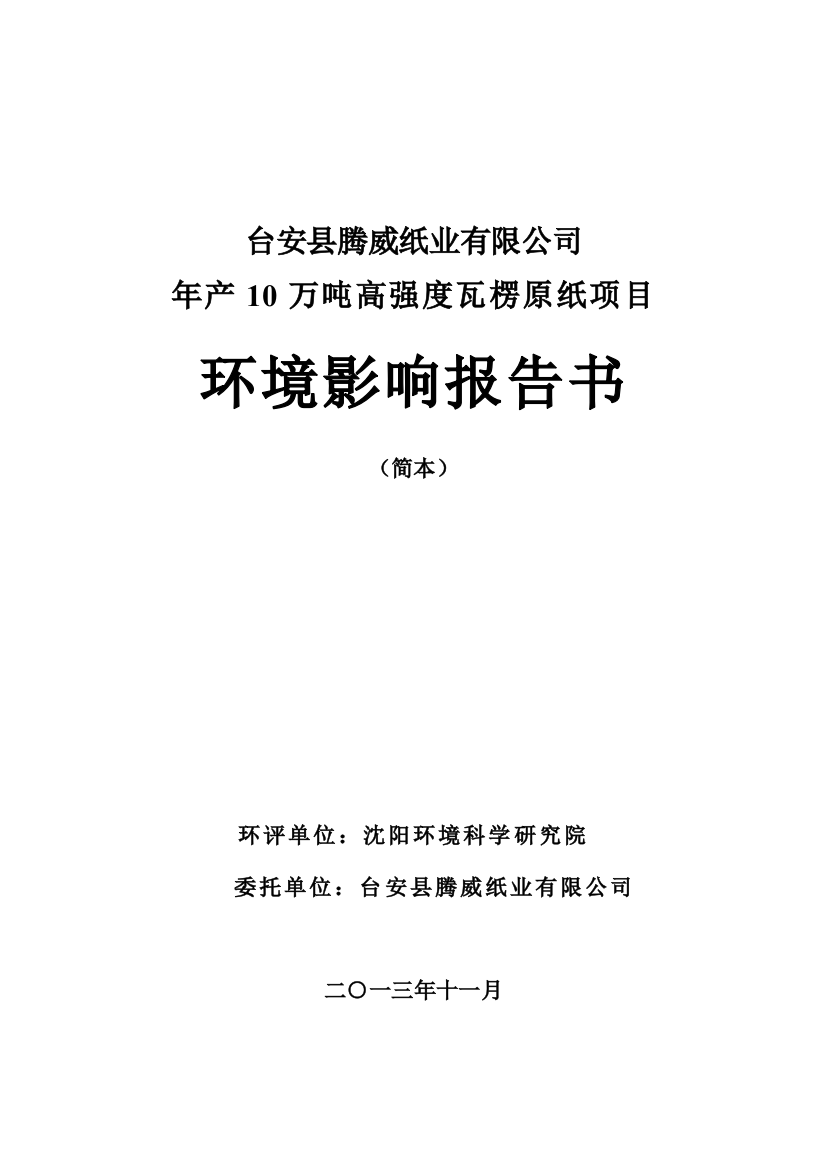 台安县腾威纸业有限公司
年产 10 万吨高强度瓦楞原纸项目

环境影响报告书

（简本）

环评单位：沈阳环境科学研究院

委托单位：台安县腾威纸业有限公司

二〇一三年十一月